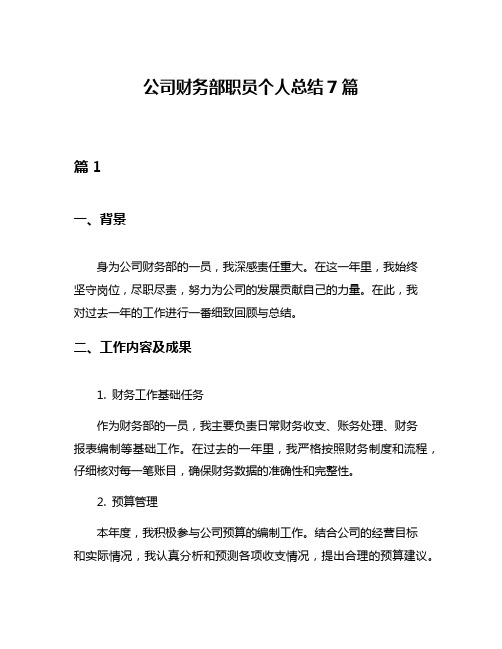 公司财务部职员个人总结 7 篇

篇 1

一、背景

身为公司财务部的一员，我深感责任重大。在这一年里，我始终坚守岗位，尽职尽责，努力为公司的发展贡献自己的力量。在此，我对过去一年的工作进行一番细致回顾与总结。

二、工作内容及成果

1. 财务工作基础任务

作为财务部的一员，我主要负责日常财务收支、账务处理、财务报表编制等基础工作。在过去的一年里，我严格按照财务制度和流程，仔细核对每一笔账目，确保财务数据的准确性和完整性。

2. 预算管理

本年度，我积极参与公司预算的编制工作。结合公司的经营目标和实际情况，我认真分析和预测各项收支情况，提出合理的预算建议。